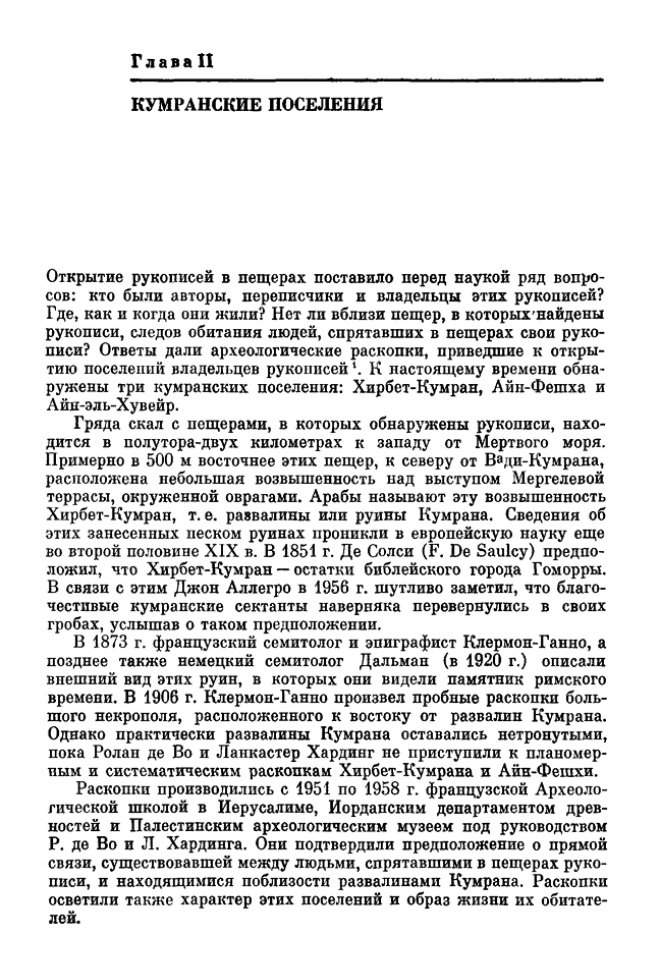 Глава II

КУМРАНСКИЕ ПОСЕЛЕНИЯ

Открытие рукописей в пещерах поставило перед наукой ряд вопросов: кто были авторы, переписчики и владельцы этих рукописей? Где, как и когда они жили? Нет ли вблизи пещер, в которых найдены рукописи, следов обитания людей, спрятавших в пещерах свои рукописи? Ответы дали археологические раскопки, приведшие к открытию поселений владельцев рукописей $^1$. К настоящему времени обнаружены три кумранских поселения: Хирбет-Кумран, Айн-Фешха и Айн-эль-Хувейр.

Гряда скал с пещерами, в которых обнаружены рукописи, находится в полутора-двух километрах к западу от Мертвого моря. Примерно в 500 м восточнее этих пещер, к северу от Вади-Кумрана, расположена небольшая возвышенность над выступом Мергелевой террасы, окруженной оврагами. Арабы называют эту возвышенность Хирбет-Кумран, т. е. развалины или руины Кумрана. Сведения об этих занесенных песком руинах проникли в европейскую науку еще во второй половине XIX в. В 1851 г. Де Солси (F. De Saulcy) предположил, что Хирбет-Кумран — остатки библейского города Гоморры. В связи с этим Джон Аллегро в 1956 г. шутливо заметил, что благочестивые кумранские сектанты наверняка перевернулись в своих гробах, услышав о таком предположении.

В 1873 г. французский семитолог и эпиграфист Клермон-Ганно, а позднее также немецкий семитолог Дальман (в 1920 г.) описали внешний вид этих руин, в которых они видели памятник римского времени. В 1906 г. Клермон-Ганно произвел пробные раскопки большого некрополя, расположенного к востоку от развалин Кумрана. Однако практически развалины Кумрана оставались нетронутыми, пока Ролан де Во и Ланкастер Хардинг не приступили к планомерным и систематическим раскопкам Хирбет-Кумрана и Айн-Фешхи.

Раскопки производились с 1951 по 1958 г. французской Археологической школой в Иерусалиме, Иорданским департаментом древностей и Палестинским археологическим музеем под руководством Р. де Во и Л. Хардинга. Они подтвердили предположение о прямой связи, существовавшей между людьми, спрятавшими в пещерах рукописи, и находящимися поблизости развалинами Кумрана. Раскопки осветили также характер этих поселений и образ жизни их обитателей.